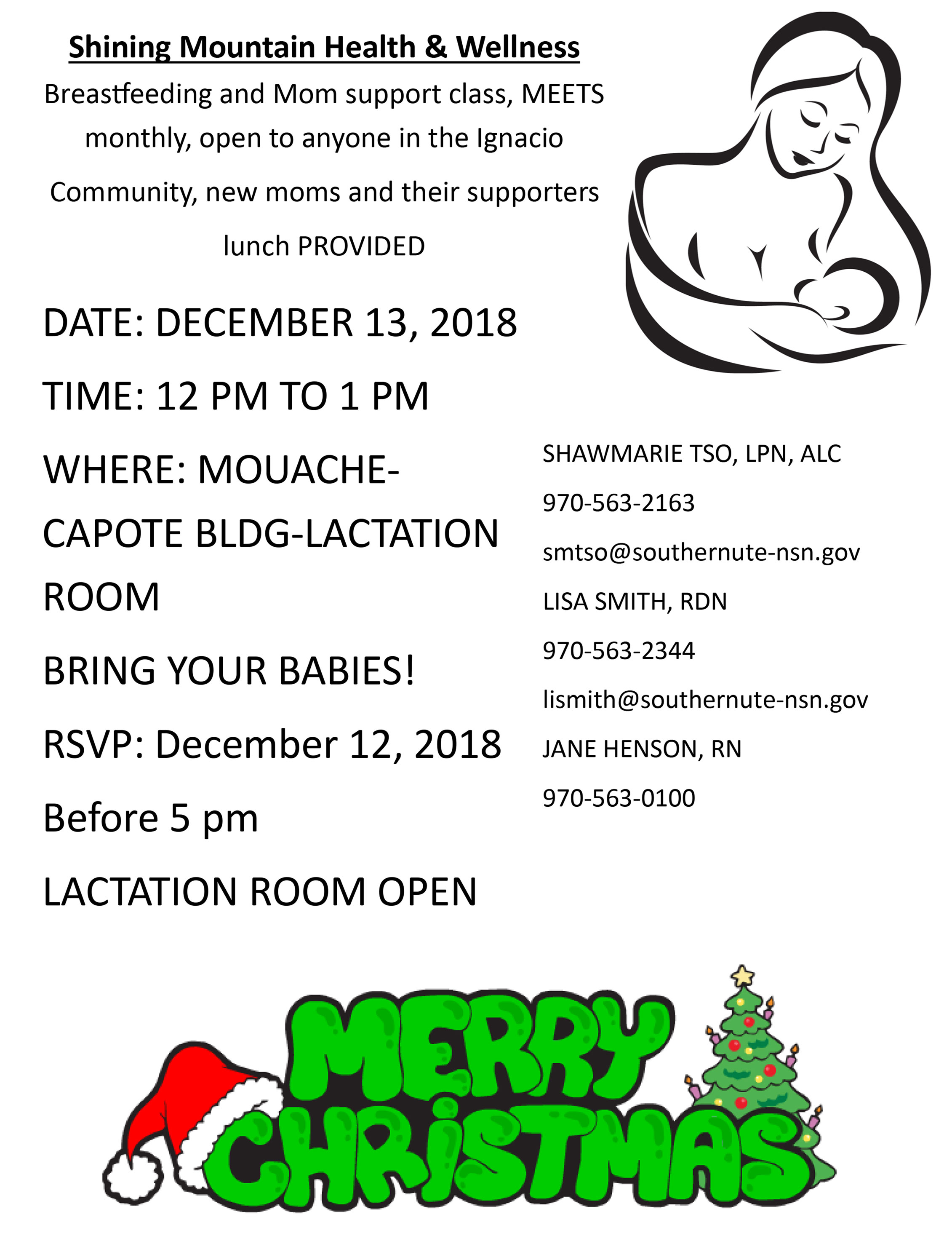 Shining Mountain Health & Wellness

Breastfeeding and Mom support class, MEETS monthly, open to anyone in the Ignacio Community, new moms and their supporters

lunch PROVIDED

DATE: DECEMBER 13, 2018

TIME: 12 PM TO 1 PM

WHERE: MOUACHE-CAPOTE BLDG-LACTATION ROOM

BRING YOUR BABIES!

RSVP: December 12, 2018

Before 5 pm

LACTATION ROOM OPEN

SHAWMARIE TSO, LPN, ALC

970-563-2163

smtso@southernute-nsn.gov

LISA SMITH, RDN

970-563-2344

lismith@southernute-nsn.gov

JANE HENSON, RN

970-563-0100

MERRY CHRISTMAS